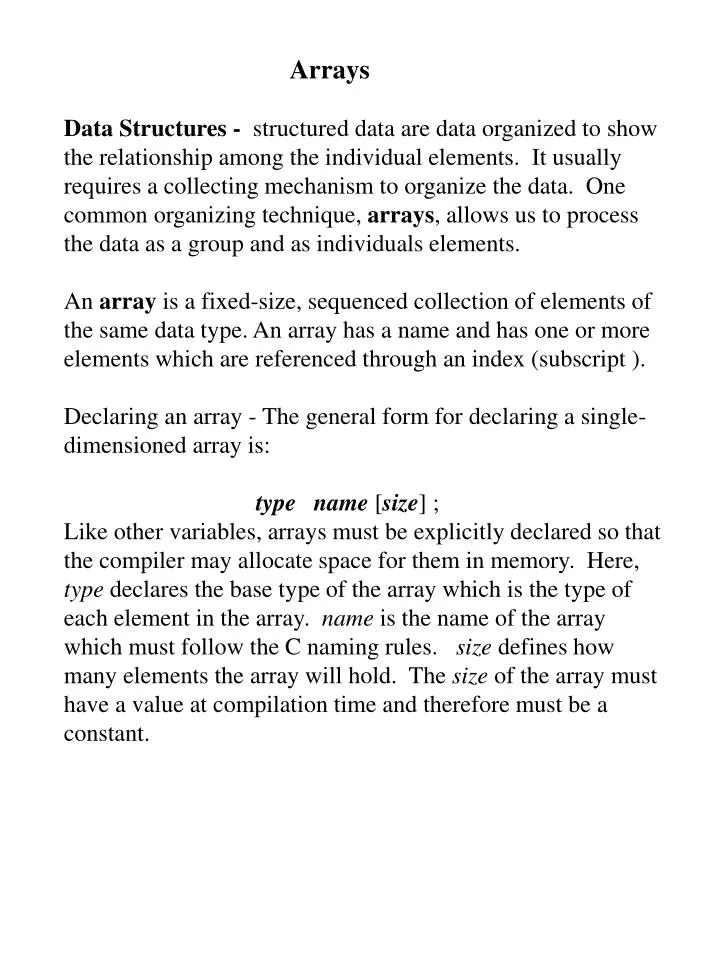 Arrays

Data Structures - structured data are data organized to show the relationship among the individual elements. It usually requires a collecting mechanism to organize the data. One common organizing technique, arrays, allows us to process the data as a group and as individuals elements.

An array is a fixed-size, sequenced collection of elements of the same data type. An array has a name and has one or more elements which are referenced through an index (subscript ).

Declaring an array - The general form for declaring a single-dimensioned array is:

type name [size] ;
Like other variables, arrays must be explicitly declared so that the compiler may allocate space for them in memory. Here, type declares the base type of the array which is the type of each element in the array. name is the name of the array which must follow the C naming rules. size defines how many elements the array will hold. The size of the array must have a value at compilation time and therefore must be a constant.